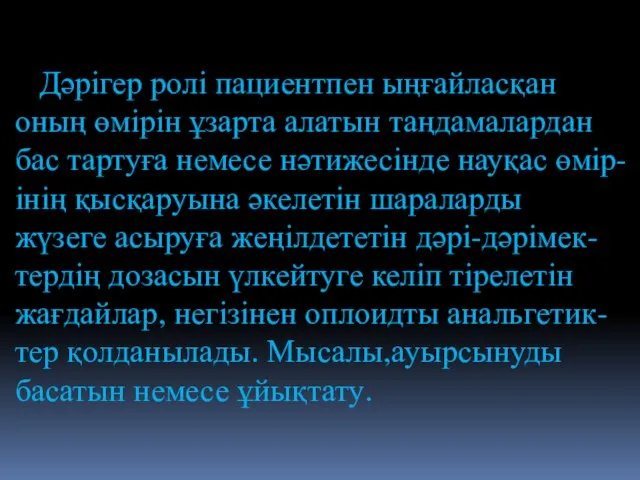 Дәрігер ролі пациентпен ыңғайласқан оның өмірін ұзарта алатын таңдамалардан бас тартуға немесе нәтижесінде науқас өмірінің қысқаруына әкелетін шараларды жүзеге асыруға жеңілдететін дәрі-дәрімектердің дозасын үлкейтуге келіп тірелетін жағдайлар, негізінен оплоидты анальгетиктер қолданылады. Мысалы,ауырсынуды басатын немесе ұйықтату.